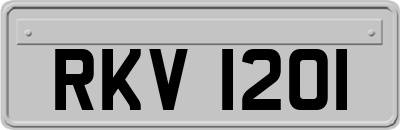 RKV 1201